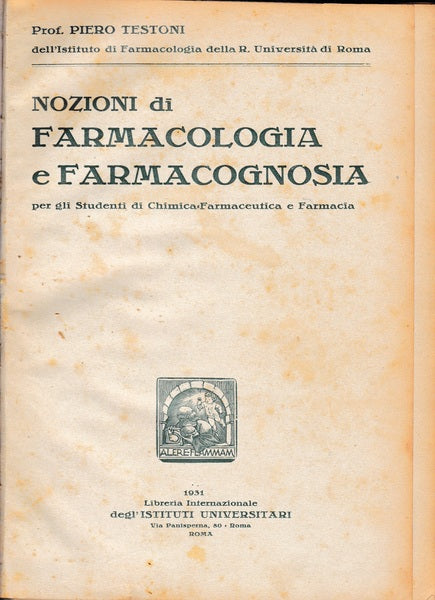 Prof. PIERO TESTONI
dell'Istituto di Farmacologia della R. Università di Roma

NOZIONI di
FARMACOLOGIA
e FARMACOGNOSIA
per gli Studenti di Chimica-Farmaceutica e Farmacia

ALERE FLAMMAM

1931
Libreria Internazionale
degl'ISTITUTI UNIVERSITARI
Via Panisperna, 80 - Roma
ROMA